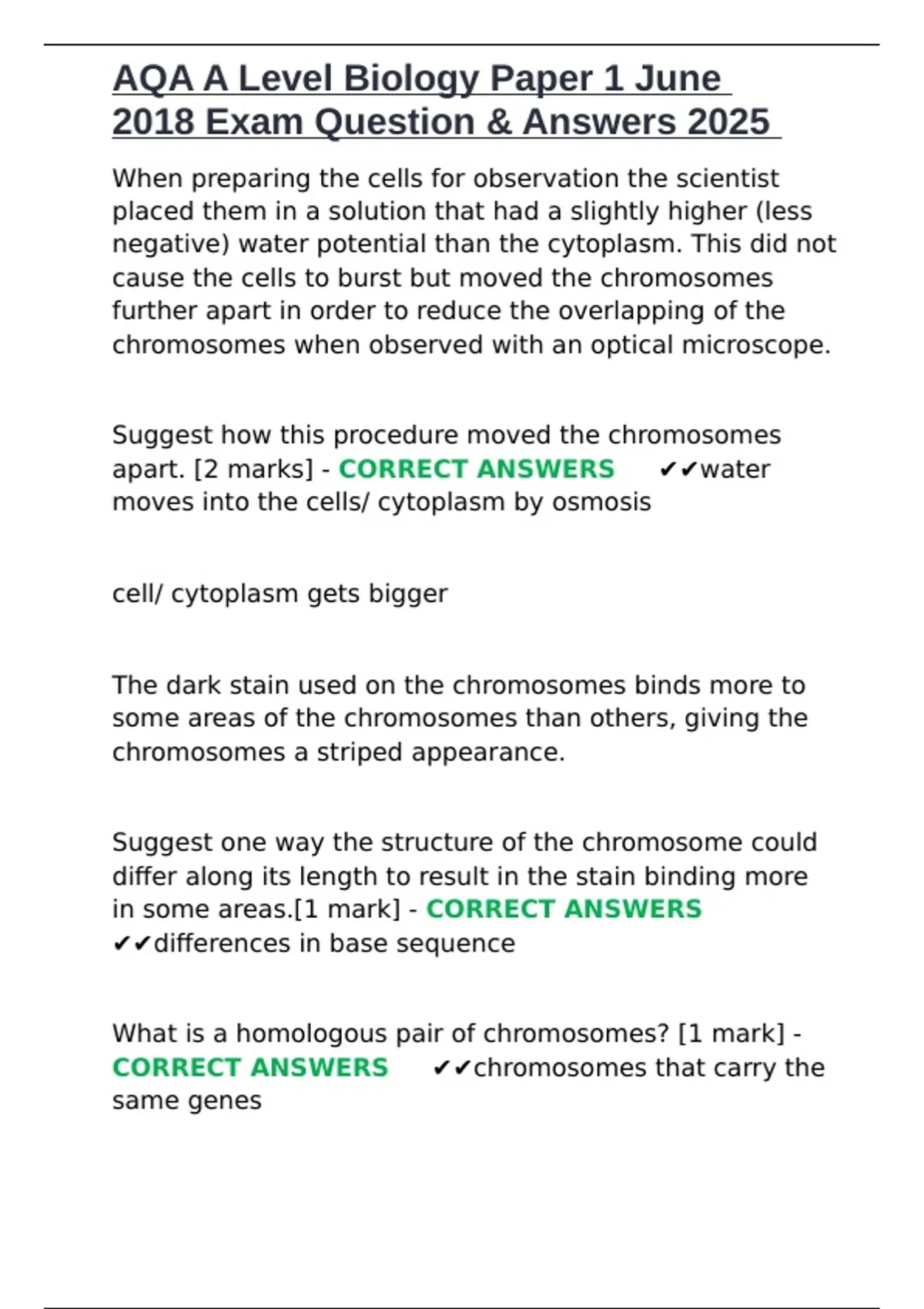 AQA A Level Biology Paper 1 June 2018 Exam Question & Answers 2025

When preparing the cells for observation the scientist placed them in a solution that had a slightly higher (less negative) water potential than the cytoplasm. This did not cause the cells to burst but moved the chromosomes further apart in order to reduce the overlapping of the chromosomes when observed with an optical microscope.

Suggest how this procedure moved the chromosomes apart. [2 marks] - CORRECT ANSWERS ✔✔water moves into the cells/ cytoplasm by osmosis

cell/ cytoplasm gets bigger

The dark stain used on the chromosomes binds more to some areas of the chromosomes than others, giving the chromosomes a striped appearance.

Suggest one way the structure of the chromosome could differ along its length to result in the stain binding more in some areas.[1 mark] - CORRECT ANSWERS ✔✔differences in base sequence

What is a homologous pair of chromosomes? [1 mark] - CORRECT ANSWERS ✔✔chromosomes that carry the same genes